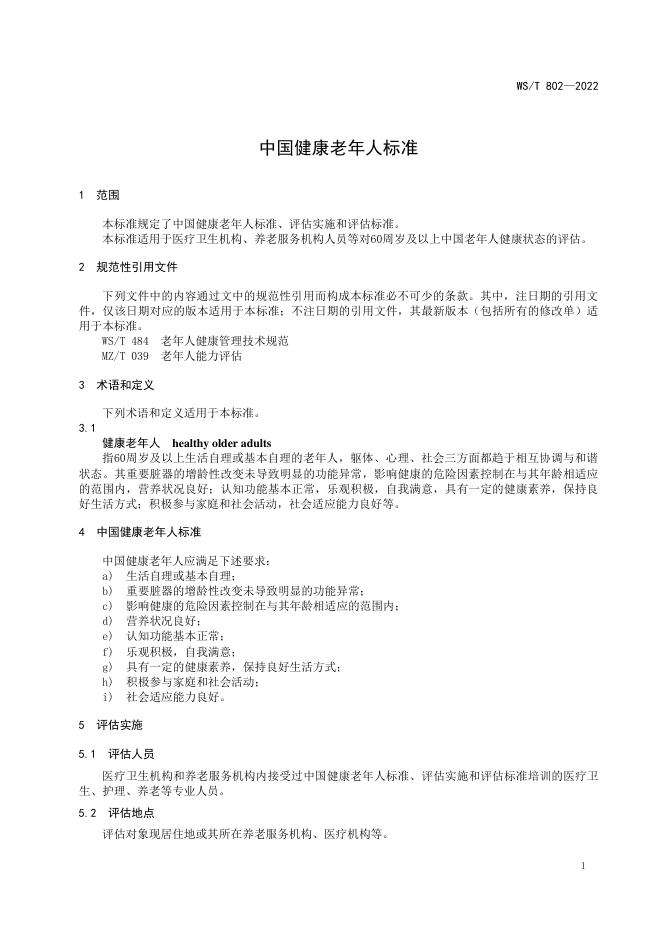 WS/T 802—2022

中国健康老年人标准

1 范围

本标准规定了中国健康老年人标准、评估实施和评估标准。
本标准适用于医疗卫生机构、养老服务机构人员等对60周岁及以上中国老年人健康状态的评估。

2 规范性引用文件

下列文件中的内容通过文中的规范性引用而构成本标准必不可少的条款。其中，注日期的引用文件，仅该日期对应的版本适用于本标准；不注日期的引用文件，其最新版本（包括所有的修改单）适用于本标准。
WS/T 484 老年人健康管理技术规范
MZ/T 039 老年人能力评估

3 术语和定义

下列术语和定义适用于本标准。
3.1
健康老年人 healthy older adults
指60周岁及以上生活自理或基本自理的老年人，躯体、心理、社会三方面都趋于相互协调与和谐状态。其重要脏器的增龄性改变未导致明显的功能异常，影响健康的危险因素控制在与其年龄相适应的范围内，营养状况良好；认知功能基本正常，乐观积极，自我满意，具有一定的健康素养，保持良好生活方式；积极参与家庭和社会活动，社会适应能力良好等。

4 中国健康老年人标准

中国健康老年人应满足下述要求：
a) 生活自理或基本自理；
b) 重要脏器的增龄性改变未导致明显的功能异常；
c) 影响健康的危险因素控制在与其年龄相适应的范围内；
d) 营养状况良好；
e) 认知功能基本正常；
f) 乐观积极，自我满意；
g) 具有一定的健康素养，保持良好生活方式；
h) 积极参与家庭和社会活动；
i) 社会适应能力良好。

5 评估实施

5.1 评估人员

医疗卫生机构和养老服务机构内接受过中国健康老年人标准、评估实施和评估标准培训的医疗卫生、护理、养老等专业人员。

5.2 评估地点

评估对象现居住地或其所在养老服务机构、医疗机构等。

1